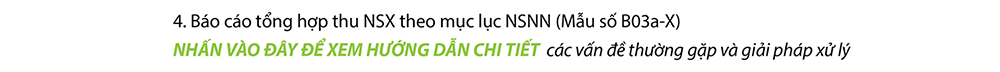 4. Báo cáo tổng hợp thu NSX theo mục lục NSNN (Mẫu số B03a-X)

NHẤN VÀO ĐÂY ĐỂ XEM HƯỚNG DẪN CHI TIẾT các vấn đề thường gặp và giải pháp xử lý